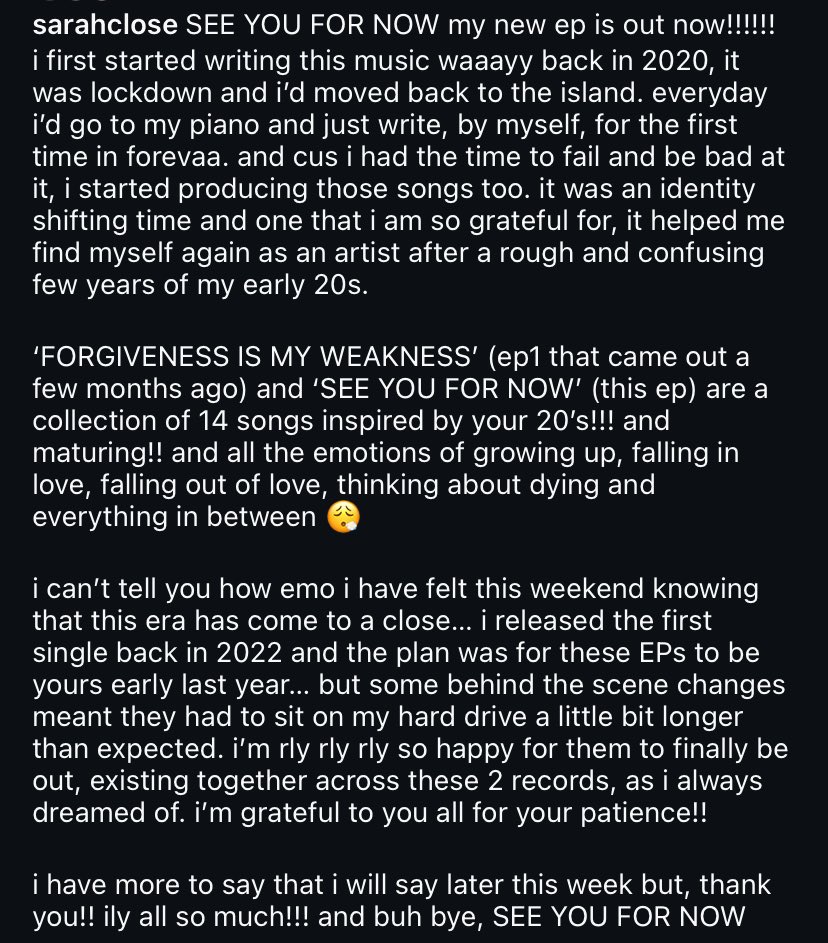 sarahclose SEE YOU FOR NOW my new ep is out now!!!!!! i first started writing this music waaayy back in 2020, it was lockdown and i'd moved back to the island. everyday i'd go to my piano and just write, by myself, for the first time in forevaa. and cus i had the time to fail and be bad at it, i started producing those songs too. it was an identity shifting time and one that i am so grateful for, it helped me find myself again as an artist after a rough and confusing few years of my early 20s.

'FORGIVENESS IS MY WEAKNESS' (ep1 that came out a few months ago) and 'SEE YOU FOR NOW' (this ep) are a collection of 14 songs inspired by your 20's!!! and maturing!! and all the emotions of growing up, falling in love, falling out of love, thinking about dying and everything in between 😮‍💨

i can't tell you how emo i have felt this weekend knowing that this era has come to a close... i released the first single back in 2022 and the plan was for these EPs to be yours early last year... but some behind the scene changes meant they had to sit on my hard drive a little bit longer than expected. i'm rly rly rly so happy for them to finally be out, existing together across these 2 records, as i always dreamed of. i'm grateful to you all for your patience!!

i have more to say that i will say later this week but, thank you!! ily all so much!!! and buh bye, SEE YOU FOR NOW